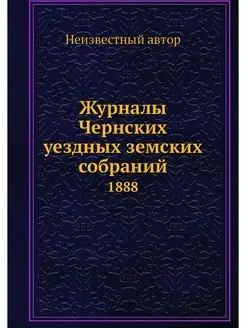 Неизвестный автор

Журналы Чернских уездных земских собраний
1888